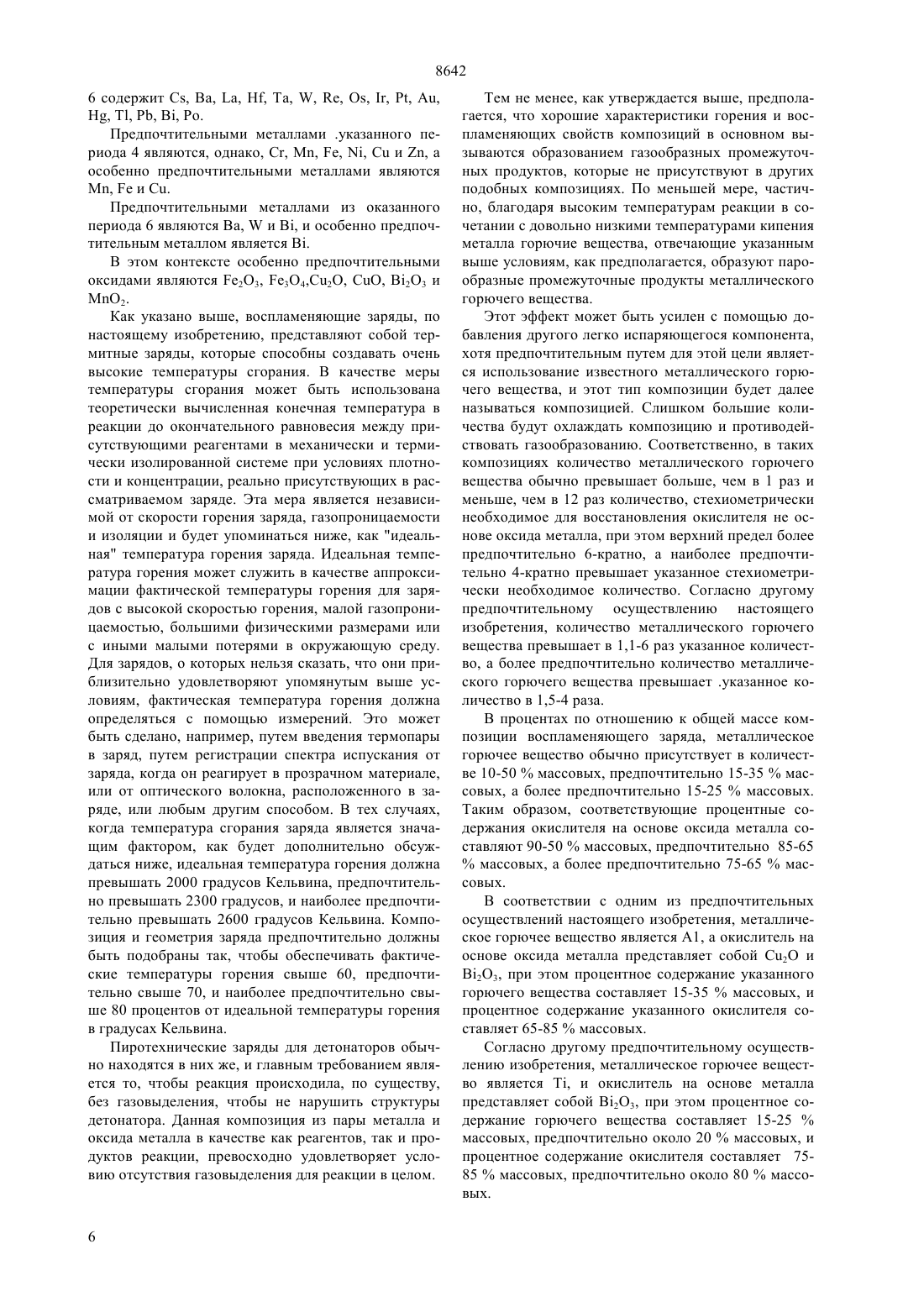 8642

6 содержит Cs, Ba, La, Hf, Ta, W, Re, Os, Ir, Pt, Au, Hg, Tl, Pb, Bi, Po.

Предпочтительными металлами .указанного периода 4 являются, однако, Cr, Mn, Fe, Ni, Cu и Zn, а особенно предпочтительными металлами являются Mn, Fe и Cu.

Предпочтительными металлами из оказанного периода 6 являются Ba, W и Bi, и особенно предпочтительным металлом является Bi.

В этом контексте особенно предпочтительными оксидами являются $Fe_2O_3$, $Fe_3O_4$,$Cu_2O$, CuO, $Bi_2O_3$ и $MnO_2$.

Как указано выше, воспламеняющие заряды, по настоящему изобретению, представляют собой термитные заряды, которые способны создавать очень высокие температуры сгорания. В качестве меры температуры сгорания может быть использована теоретически вычисленная конечная температура в реакции до окончательного равновесия между присутствующими реагентами в механически и термически изолированной системе при условиях плотности и концентрации, реально присутствующих в рассматриваемом заряде. Эта мера является независимой от скорости горения заряда, газопроницаемости и изоляции и будет упоминаться ниже, как "идеальная" температура горения заряда. Идеальная температура горения может служить в качестве аппроксимации фактической температуры горения для зарядов с высокой скоростью горения, малой газопроницаемостью, большими физическими размерами или с иными малыми потерями в окружающую среду. Для зарядов, о которых нельзя сказать, что они приблизительно удовлетворяют упомянутым выше условиям, фактическая температура горения должна определяться с помощью измерений. Это может быть сделано, например, путем введения термопары в заряд, путем регистрации спектра испускания от заряда, когда он реагирует в прозрачном материале, или от оптического волокна, расположенного в заряде, или любым другим способом. В тех случаях, когда температура сгорания заряда является значащим фактором, как будет дополнительно обсуждаться ниже, идеальная температура горения должна превышать 2000 градусов Кельвина, предпочтительно превышать 2300 градусов, и наиболее предпочтительно превышать 2600 градусов Кельвина. Композиция и геометрия заряда предпочтительно должны быть подобраны так, чтобы обеспечивать фактические температуры горения свыше 60, предпочтительно свыше 70, и наиболее предпочтительно свыше 80 процентов от идеальной температуры горения в градусах Кельвина.

Пиротехнические заряды для детонаторов обычно находятся в них же, и главным требованием является то, чтобы реакция происходила, по существу, без газовыделения, чтобы не нарушить структуры детонатора. Данная композиция из пары металла и оксида металла в качестве как реагентов, так и продуктов реакции, превосходно удовлетворяет условию отсутствия газовыделения для реакции в целом.

Тем не менее, как утверждается выше, предполагается, что хорошие характеристики горения и воспламеняющих свойств композиций в основном вызываются образованием газообразных промежуточных продуктов, которые не присутствуют в других подобных композициях. По меньшей мере, частично, благодаря высоким температурам реакции в сочетании с довольно низкими температурами кипения металла горючие вещества, отвечающие указанным выше условиям, как предполагается, образуют парообразные промежуточные продукты металлического горючего вещества.

Этот эффект может быть усилен с помощью добавления другого легко испаряющегося компонента, хотя предпочтительным путем для этой цели является использование известного металлического горючего вещества, и этот тип композиции будет далее называться композицией. Слишком большие количества будут охлаждать композицию и противодействовать газообразованию. Соответственно, в таких композициях количество металлического горючего вещества обычно превышает больше, чем в 1 раз и меньше, чем в 12 раз количество, стехиометрически необходимое для восстановления окислителя не основе оксида металла, при этом верхний предел более предпочтительно 6-кратно, а наиболее предпочтительно 4-кратно превышает указанное стехиометрически необходимое количество. Согласно другому предпочтительному осуществлению настоящего изобретения, количество металлического горючего вещества превышает в 1,1-6 раз указанное количество, а более предпочтительно количество металлического горючего вещества превышает .указанное количество в 1,5-4 раза.

В процентах по отношению к общей массе композиции воспламеняющего заряда, металлическое горючее вещество обычно присутствует в количестве 10-50 % массовых, предпочтительно 15-35 % массовых, а более предпочтительно 15-25 % массовых. Таким образом, соответствующие процентные содержания окислителя на основе оксида металла составляют 90-50 % массовых, предпочтительно 85-65 % массовых, а более предпочтительно 75-65 % массовых.

В соответствии с одним из предпочтительных осуществлений настоящего изобретения, металлическое горючее вещество является A1, а окислитель на основе оксида металла представляет собой $Cu_2O$ и $Bi_2O_3$, при этом процентное содержание указанного горючего вещества составляет 15-35 % массовых, и процентное содержание указанного окислителя составляет 65-85 % массовых.

Согласно другому предпочтительному осуществлению изобретения, металлическое горючее вещество является Ti, и окислитель на основе металла представляет собой $Bi_2O_3$, при этом процентное содержание горючего вещества составляет 15-25 % массовых, предпочтительно около 20 % массовых, и процентное содержание окислителя составляет 75-85 % массовых, предпочтительно около 80 % массовых.

6